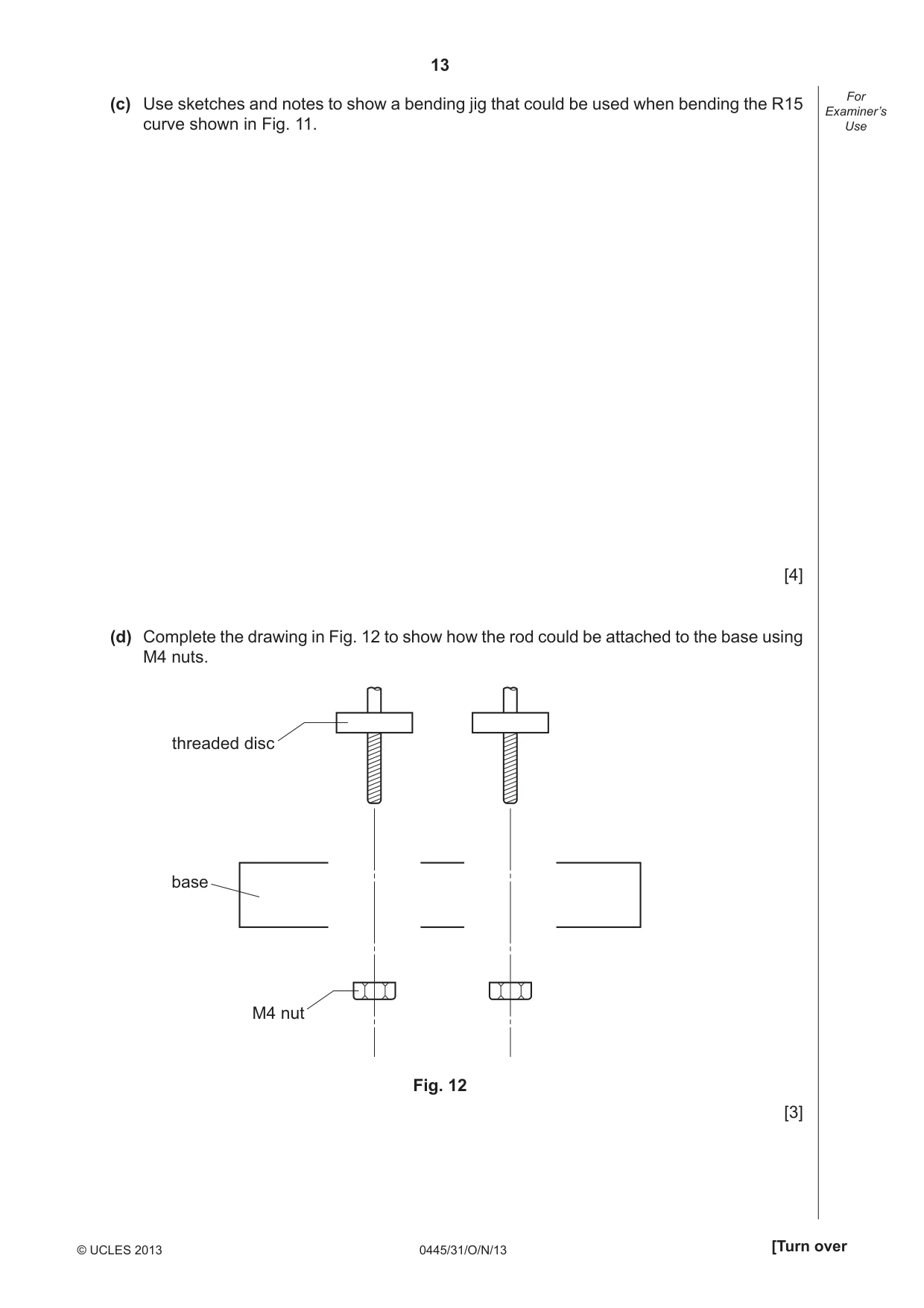 13

For Examiner's Use

(c) Use sketches and notes to show a bending jig that could be used when bending the R15 curve shown in Fig. 11.

[4]

(d) Complete the drawing in Fig. 12 to show how the rod could be attached to the base using M4 nuts.

threaded disc

base

M4 nut

Fig. 12

[3]

© UCLES 2013

0445/31/O/N/13

[Turn over